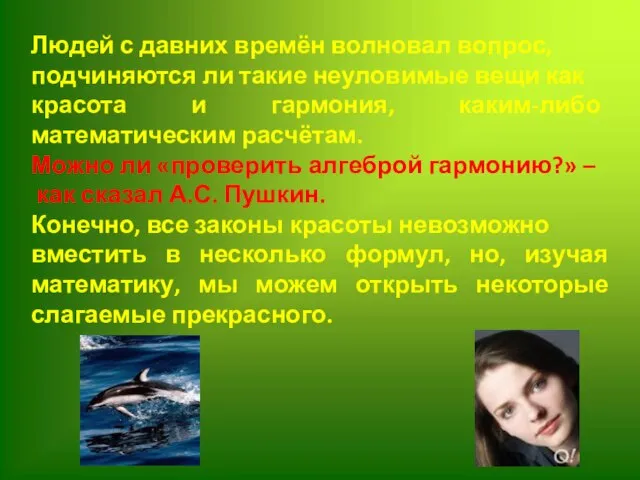 Людей с давних времён волновал вопрос, подчиняются ли такие неуловимые вещи как красота и гармония, каким-либо математическим расчётам.
Можно ли «проверить алгеброй гармонию?» – как сказал А.С. Пушкин.
Конечно, все законы красоты невозможно вместить в несколько формул, но, изучая математику, мы можем открыть некоторые слагаемые прекрасного.

Q!